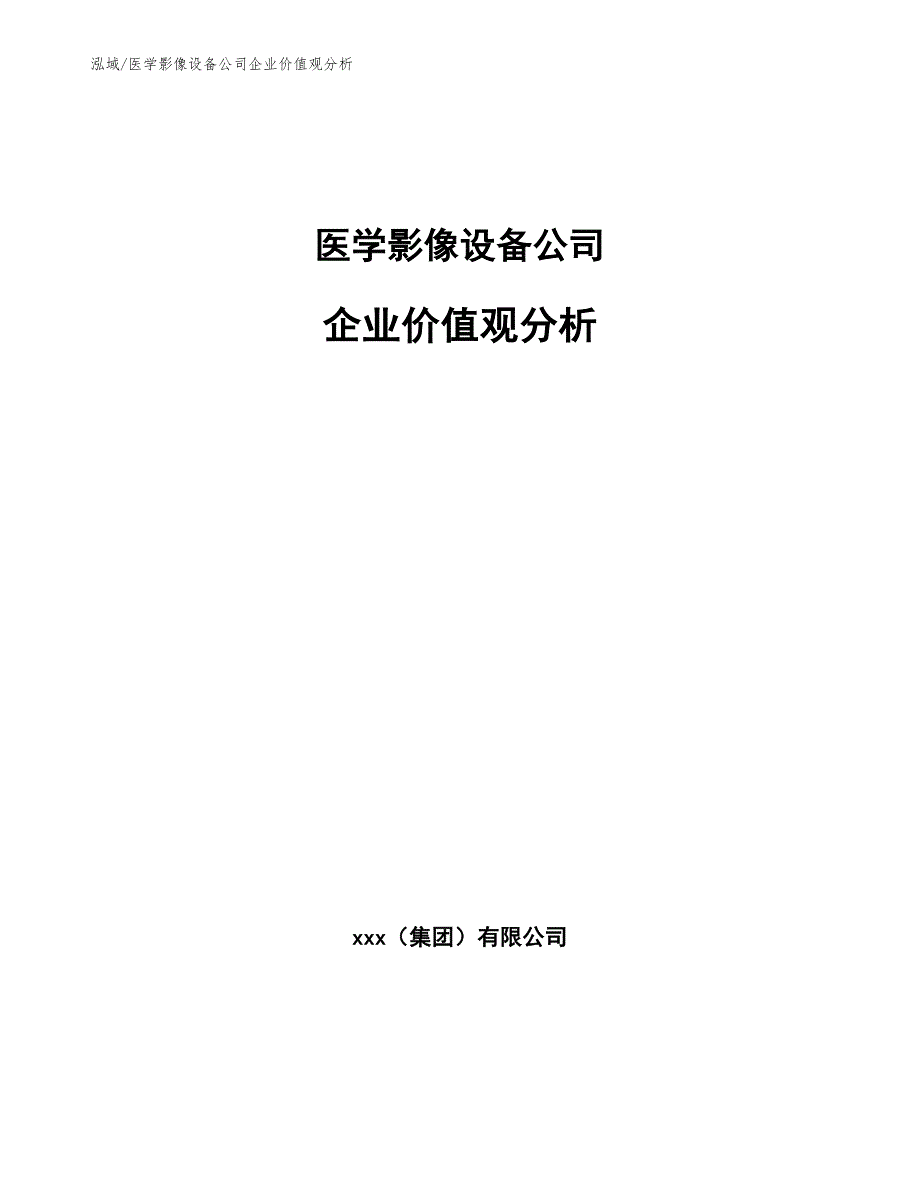 泓域/医学影像设备公司企业价值观分析

医学影像设备公司

企业价值观分析

xxx（集团）有限公司